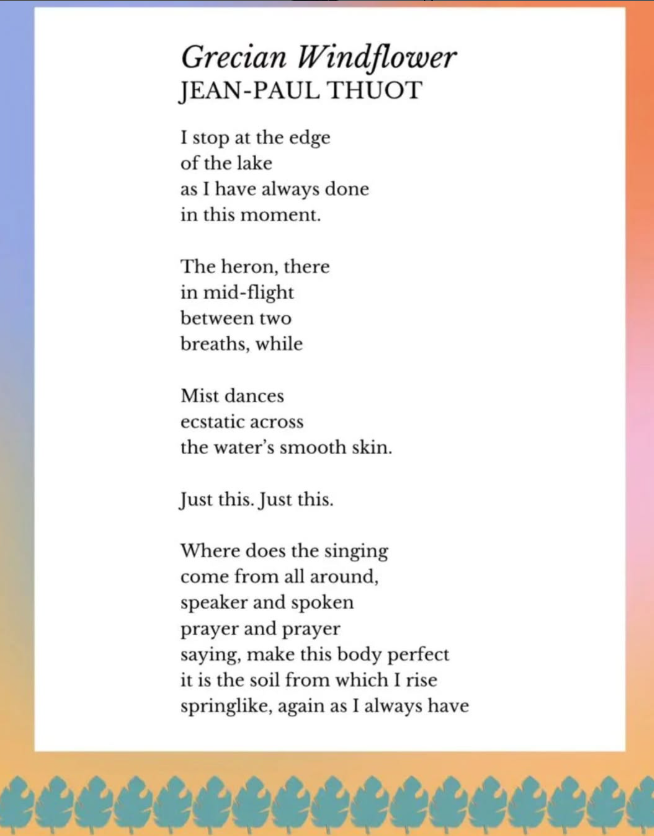 Grecian Windflower
JEAN-PAUL THUOT

I stop at the edge
of the lake
as I have always done
in this moment.

The heron, there
in mid-flight
between two
breaths, while

Mist dances
ecstatic across
the water's smooth skin.

Just this. Just this.

Where does the singing
come from all around,
speaker and spoken
prayer and prayer
saying, make this body perfect
it is the soil from which I rise
springlike, again as I always have